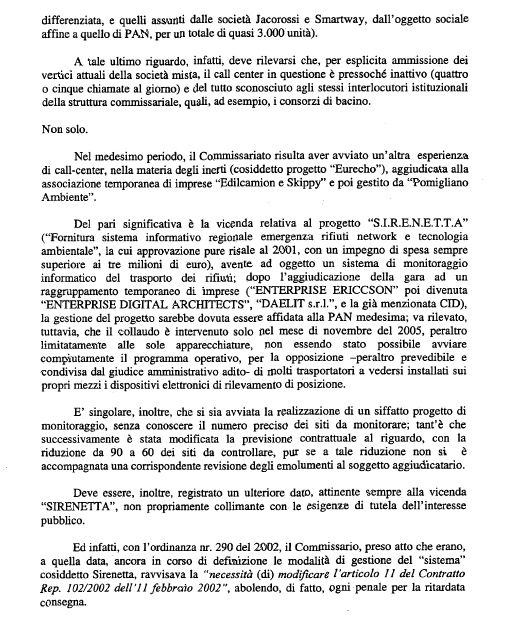 differenziata, e quelli assunti dalle società Jacorossi e Smartway, dall'oggetto sociale affine a quello di PAN, per un totale di quasi 3.000 unità).

A tale ultimo riguardo, infatti, deve rilevarsi che, per esplicita ammissione dei vertici attuali della società mista, il call center in questione è pressoché inattivo (quattro o cinque chiamate al giorno) e del tutto sconosciuto agli stessi interlocutori istituzionali della struttura commissariale, quali, ad esempio, i consorzi di bacino.

Non solo.

Nel medesimo periodo, il Commissariato risulta aver avviato un'altra esperienza di call-center, nella materia degli inerti (cosiddetto progetto "Eurecho"), aggiudicata alla associazione temporanea di imprese "Edilcamion e Skippy" e poi gestito da "Pomigliano Ambiente".

Del pari significativa è la vicenda relativa al progetto "S.I.R.E.N.E.T.T.A" ("Fornitura sistema informativo regionale emergenza rifiuti network e tecnologia ambientale", la cui approvazione pure risale al 2001, con un impegno di spesa sempre superiore ai tre milioni di euro), avente ad oggetto un sistema di monitoraggio informatico del trasporto dei rifiuti; dopo l'aggiudicazione della gara ad un raggruppamento temporaneo di imprese ("ENTERPRISE ERICCSON" poi divenuta "ENTERPRISE DIGITAL ARCHITECTS", "DAELIT s.r.l.", e la già menzionata CID), la gestione del progetto sarebbe dovuta essere affidata alla PAN medesima; va rilevato, tuttavia, che il collaudo è intervenuto solo nel mese di novembre del 2005, peraltro limitatamente alle sole apparecchiature, non essendo stato possibile avviare compiutamente il programma operativo, per la opposizione –peraltro prevedibile e condivisa dal giudice amministrativo adito- di molti trasportatori a vedersi installati sui propri mezzi i dispositivi elettronici di rilevamento di posizione.

E' singolare, inoltre, che si sia avviata la realizzazione di un siffatto progetto di monitoraggio, senza conoscere il numero preciso dei siti da monitorare; tant'è che successivamente è stata modificata la previsione contrattuale al riguardo, con la riduzione da 90 a 60 dei siti da controllare, pur se a tale riduzione non si è accompagnata una corrispondente revisione degli emolumenti al soggetto aggiudicatario.

Deve essere, inoltre, registrato un ulteriore dato, attinente sempre alla vicenda "SIRENETTA", non propriamente collimante con le esigenze di tutela dell'interesse pubblico.

Ed infatti, con l'ordinanza nr. 290 del 2002, il Commissario, preso atto che erano, a quella data, ancora in corso di definizione le modalità di gestione del "sistema" cosiddetto Sirenetta, ravvisava la "necessità (di) modificare l'articolo 11 del Contratto Rep. 102/2002 dell'11 febbraio 2002", abolendo, di fatto, ogni penale per la ritardata consegna.